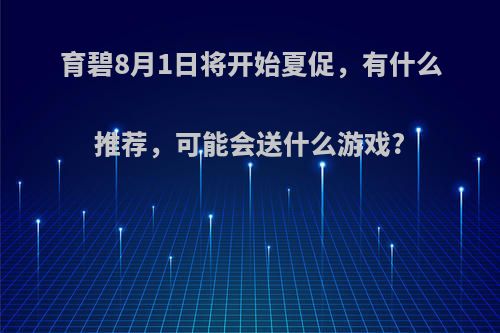 育碧8月1日将开始夏促，有什么推荐，可能会送什么游戏?